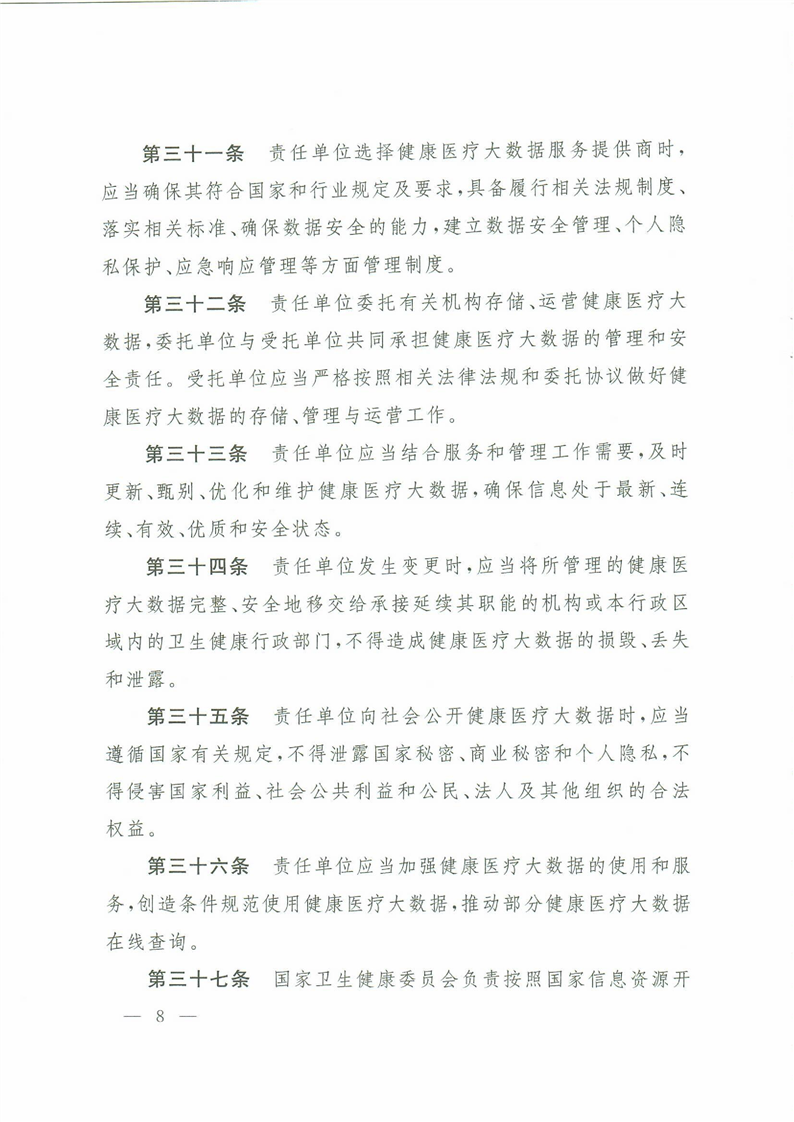 第三十一条　责任单位选择健康医疗大数据服务提供商时，应当确保其符合国家和行业规定及要求，具备履行相关法规制度、落实相关标准、确保数据安全的能力，建立数据安全管理、个人隐私保护、应急响应管理等方面管理制度。

第三十二条　责任单位委托有关机构存储、运营健康医疗大数据，委托单位与受托单位共同承担健康医疗大数据的管理和安全责任。受托单位应当严格按照相关法律法规和委托协议做好健康医疗大数据的存储、管理与运营工作。

第三十三条　责任单位应当结合服务和管理工作需要，及时更新、甄别、优化和维护健康医疗大数据，确保信息处于最新、连续、有效、优质和安全状态。

第三十四条　责任单位发生变更时，应当将所管理的健康医疗大数据完整、安全地移交给承接延续其职能的机构或本行政区域内的卫生健康行政部门，不得造成健康医疗大数据的损毁、丢失和泄露。

第三十五条　责任单位向社会公开健康医疗大数据时，应当遵循国家有关规定，不得泄露国家秘密、商业秘密和个人隐私，不得侵害国家利益、社会公共利益和公民、法人及其他组织的合法权益。

第三十六条　责任单位应当加强健康医疗大数据的使用和服务，创造条件规范使用健康医疗大数据，推动部分健康医疗大数据在线查询。

第三十七条　国家卫生健康委员会负责按照国家信息资源开

— 8 —